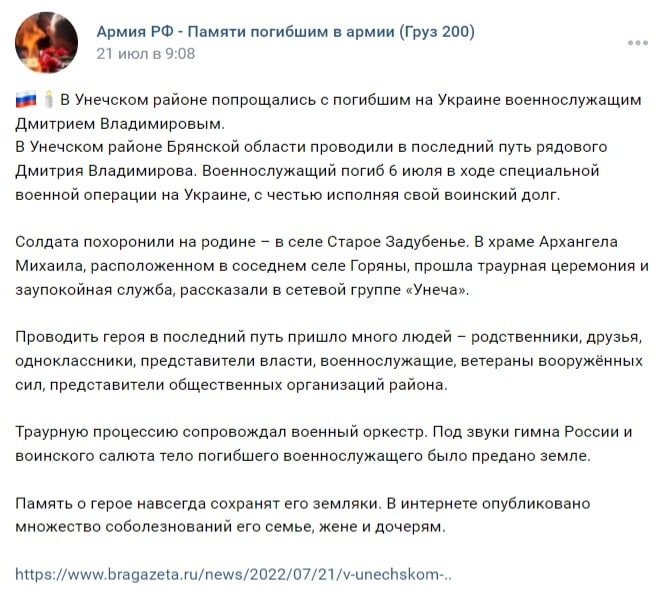 Армия РФ - Памяти погибшим в армии (Груз 200)
21 июл в 9:08

🇷🇺 🕯 В Унечском районе попрощались с погибшим на Украине военнослужащим Дмитрием Владимировым.
В Унечском районе Брянской области проводили в последний путь рядового Дмитрия Владимирова. Военнослужащий погиб 6 июля в ходе специальной военной операции на Украине, с честью исполняя свой воинский долг.

Солдата похоронили на родине – в селе Старое Задубенье. В храме Архангела Михаила, расположенном в соседнем селе Горяны, прошла траурная церемония и заупокойная служба, рассказали в сетевой группе «Унеча».

Проводить героя в последний путь пришло много людей – родственники, друзья, одноклассники, представители власти, военнослужащие, ветераны вооружённых сил, представители общественных организаций района.

Траурную процессию сопровождал военный оркестр. Под звуки гимна России и воинского салюта тело погибшего военнослужащего было предано земле.

Память о герое навсегда сохранят его земляки. В интернете опубликовано множество соболезнований его семье, жене и дочерям.

https://www.bragazeta.ru/news/2022/07/21/v-unechskom-..